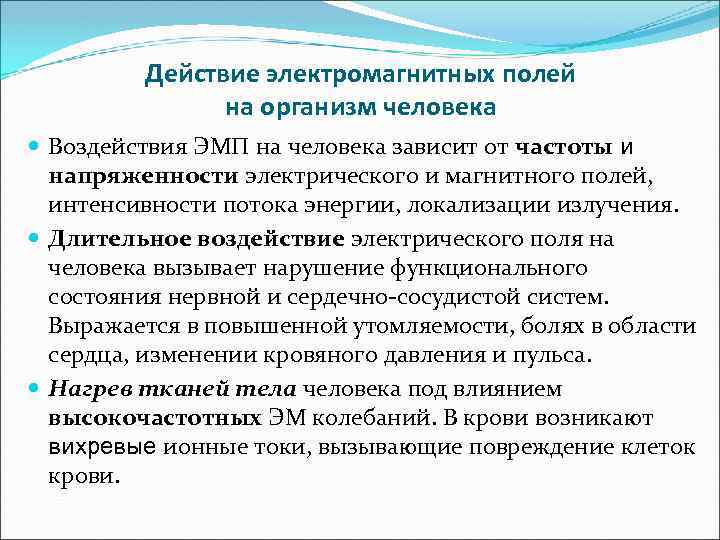 Действие электромагнитных полей на организм человека

Воздействия ЭМП на человека зависит от частоты и напряженности электрического и магнитного полей, интенсивности потока энергии, локализации излучения.

Длительное воздействие электрического поля на человека вызывает нарушение функционального состояния нервной и сердечно-сосудистой систем. Выражается в повышенной утомляемости, болях в области сердца, изменении кровяного давления и пульса.

Нагрев тканей тела человека под влиянием высокочастотных ЭМ колебаний. В крови возникают вихревые ионные токи, вызывающие повреждение клеток крови.